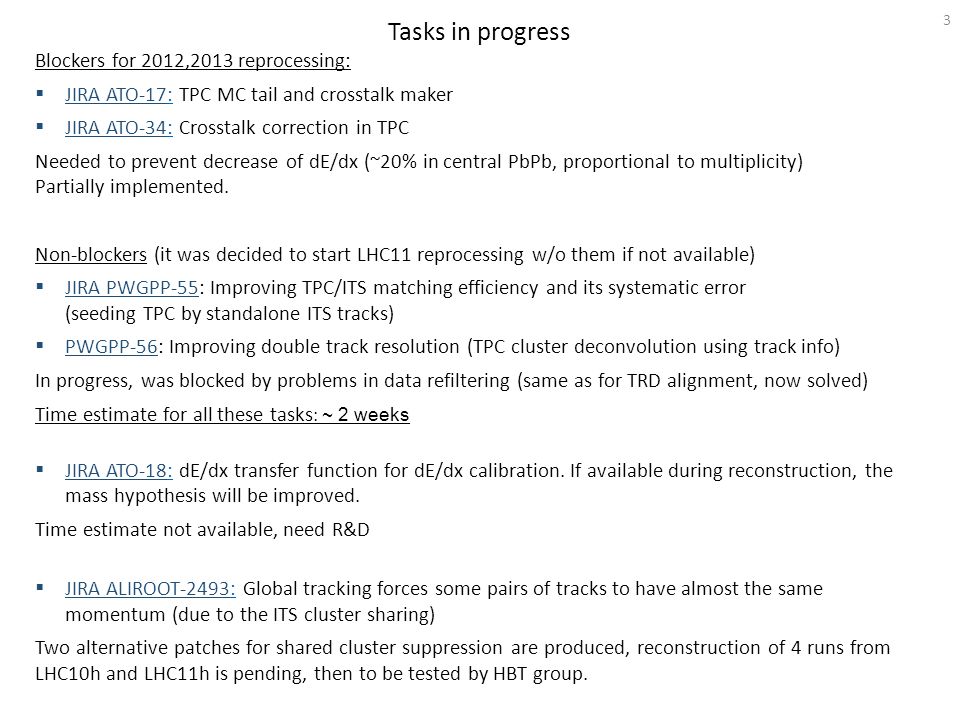 Tasks in progress

3

Blockers for 2012,2013 reprocessing:

▪ JIRA ATO-17: TPC MC tail and crosstalk maker

▪ JIRA ATO-34: Crosstalk correction in TPC

Needed to prevent decrease of dE/dx (~20% in central PbPb, proportional to multiplicity)
Partially implemented.

Non-blockers (it was decided to start LHC11 reprocessing w/o them if not available)

▪ JIRA PWGPP-55: Improving TPC/ITS matching efficiency and its systematic error (seeding TPC by standalone ITS tracks)

▪ PWGPP-56: Improving double track resolution (TPC cluster deconvolution using track info)

In progress, was blocked by problems in data refiltering (same as for TRD alignment, now solved)

Time estimate for all these tasks: ~ 2 weeks

▪ JIRA ATO-18: dE/dx transfer function for dE/dx calibration. If available during reconstruction, the mass hypothesis will be improved.

Time estimate not available, need R&D

▪ JIRA ALIROOT-2493: Global tracking forces some pairs of tracks to have almost the same momentum (due to the ITS cluster sharing)

Two alternative patches for shared cluster suppression are produced, reconstruction of 4 runs from LHC10h and LHC11h is pending, then to be tested by HBT group.